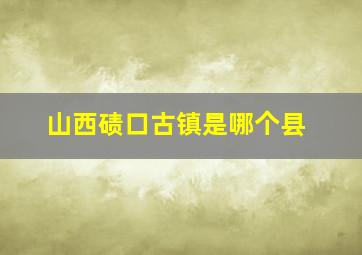 山西碛口古镇是哪个县